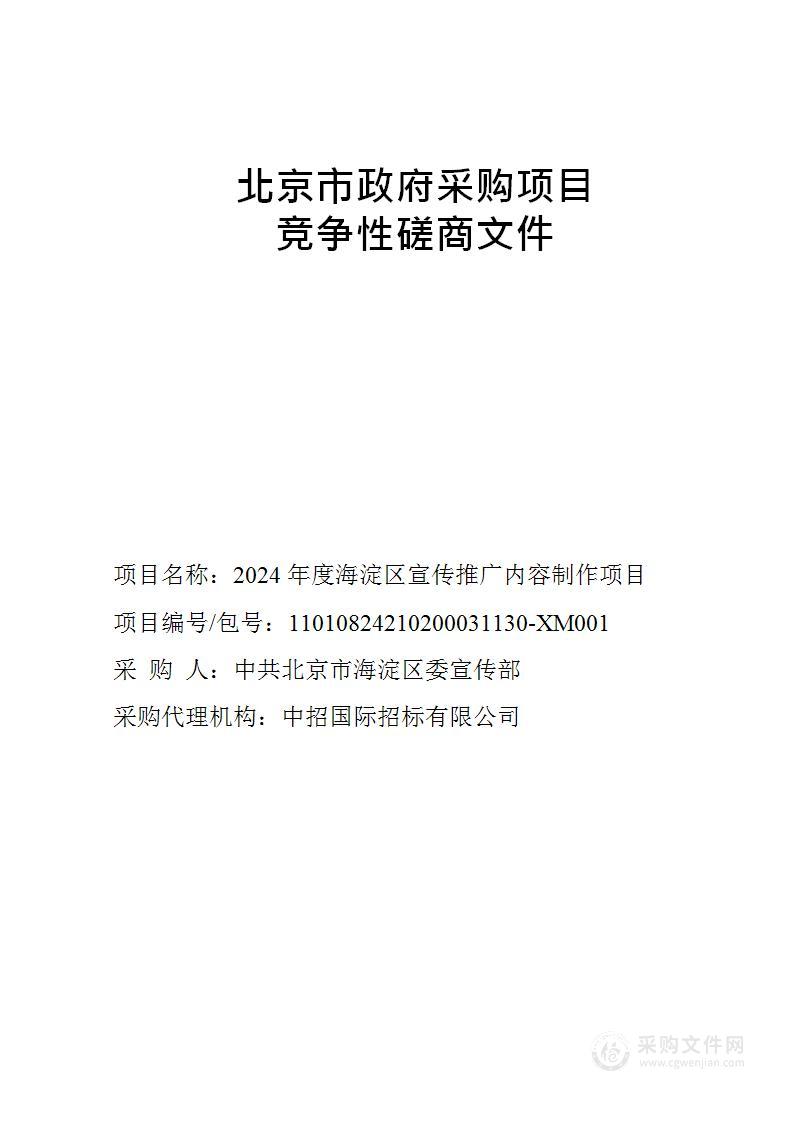 北京市政府采购项目
竞争性磋商文件

项目名称：2024 年度海淀区宣传推广内容制作项目

项目编号/包号：11010824210200031130-XM001

采 购 人：中共北京市海淀区委宣传部

采购代理机构：中招国际招标有限公司

采购文件网
www.cgwenjian.com